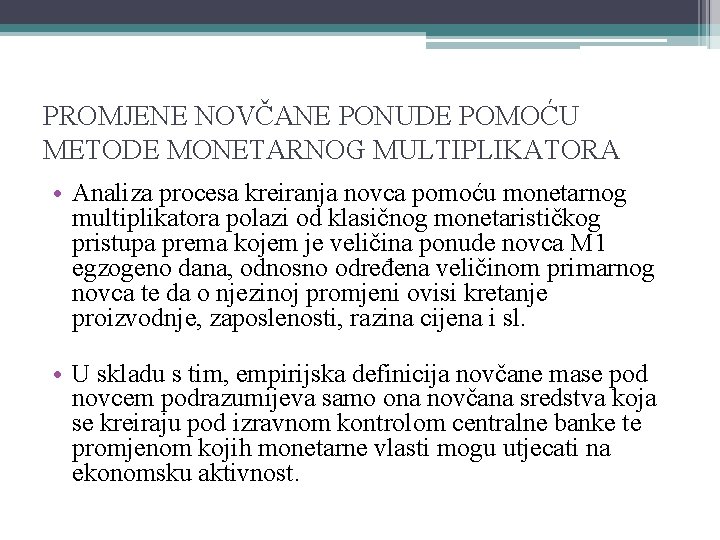 PROMJENE NOVČANE PONUDE POMOĆU METODE MONETARNOG MULTIPLIKATORA

• Analiza procesa kreiranja novca pomoću monetarnog multiplikatora polazi od klasičnog monetarističkog pristupa prema kojem je veličina ponude novca M1 egzogeno dana, odnosno određena veličinom primarnog novca te da o njezinoj promjeni ovisi kretanje proizvodnje, zaposlenosti, razina cijena i sl.

• U skladu s tim, empirijska definicija novčane mase pod novcem podrazumijeva samo ona novčana sredstva koja se kreiraju pod izravnom kontrolom centralne banke te promjenom kojih monetarne vlasti mogu utjecati na ekonomsku aktivnost.